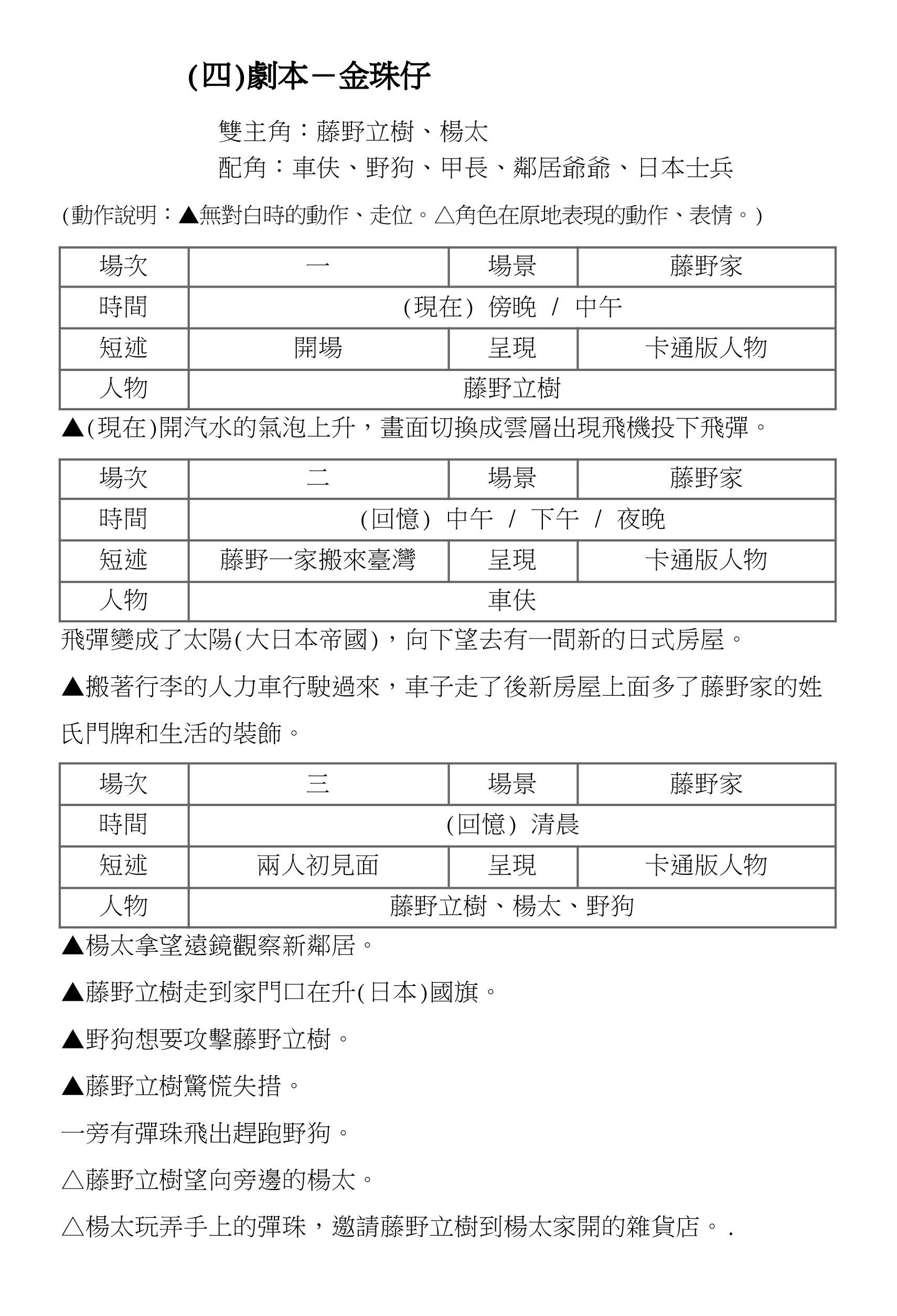 (四)劇本－金珠仔

雙主角：藤野立樹、楊太
配角：車伕、野狗、甲長、鄰居爺爺、日本士兵

(動作說明：▲無對白時的動作、走位。△角色在原地表現的動作、表情。)

| 場次 | 一 | 場景 | 藤野家 |
|---|---|---|---|
| 時間 | (現在) 傍晚 / 中午 | | |
| 短述 | 開場 | 呈現 | 卡通版人物 |
| 人物 | 藤野立樹 | | |

▲(現在)開汽水的氣泡上升，畫面切換成雲層出現飛機投下飛彈。

| 場次 | 二 | 場景 | 藤野家 |
|---|---|---|---|
| 時間 | (回憶) 中午 / 下午 / 夜晚 | | |
| 短述 | 藤野一家搬來臺灣 | 呈現 | 卡通版人物 |
| 人物 | 車伕 | | |

飛彈變成了太陽(大日本帝國)，向下望去有一間新的日式房屋。

▲搬著行李的人力車行駛過來，車子走了後新房屋上面多了藤野家的姓氏門牌和生活的裝飾。

| 場次 | 三 | 場景 | 藤野家 |
|---|---|---|---|
| 時間 | (回憶) 清晨 | | |
| 短述 | 兩人初見面 | 呈現 | 卡通版人物 |
| 人物 | 藤野立樹、楊太、野狗 | | |

▲楊太拿望遠鏡觀察新鄰居。

▲藤野立樹走到家門口在升(日本)國旗。

▲野狗想要攻擊藤野立樹。

▲藤野立樹驚慌失措。

一旁有彈珠飛出趕跑野狗。

△藤野立樹望向旁邊的楊太。

△楊太玩弄手上的彈珠，邀請藤野立樹到楊太家開的雜貨店。.